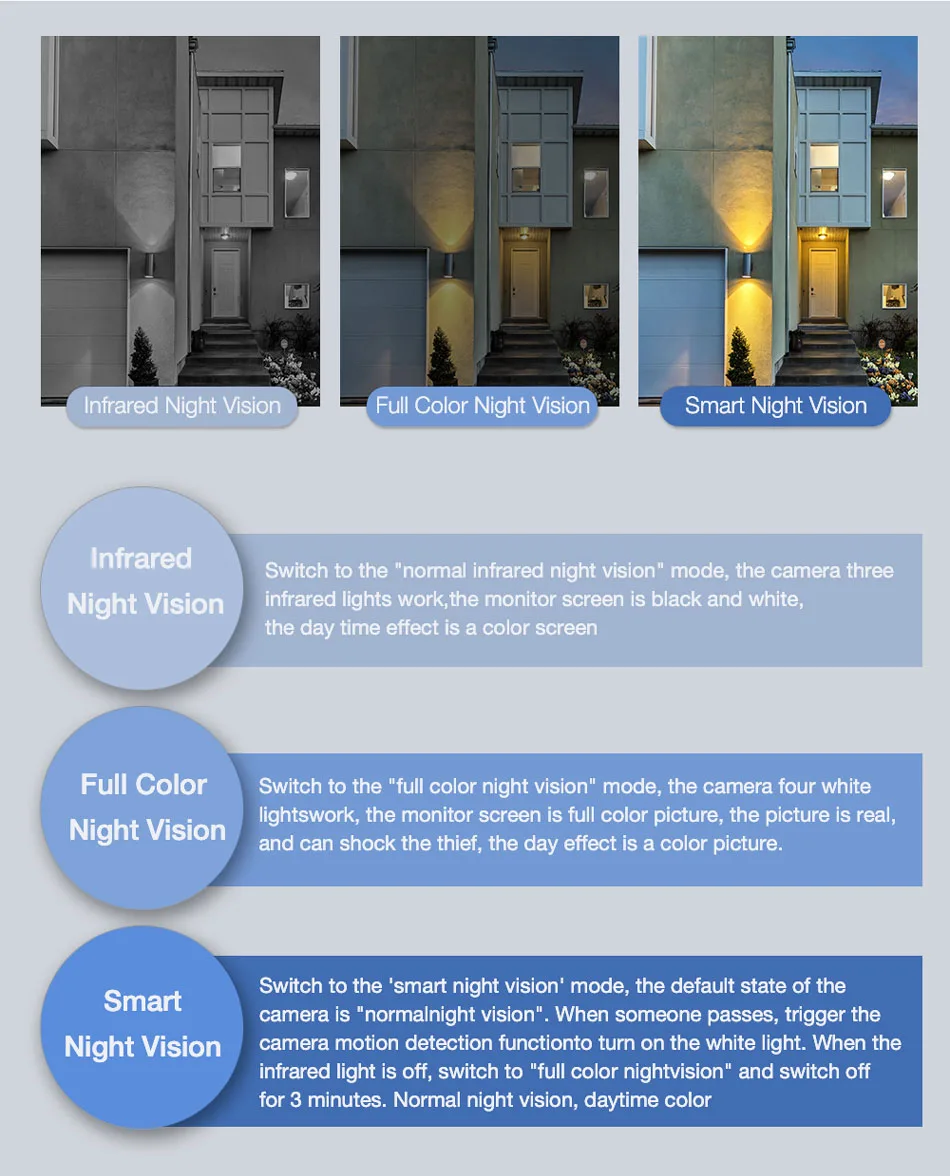 Infrared Night Vision

Full Color Night Vision

Smart Night Vision

Infrared Night Vision

Switch to the "normal infrared night vision" mode, the camera three infrared lights work,the monitor screen is black and white, the day time effect is a color screen

Full Color Night Vision

Switch to the "full color night vision" mode, the camera four white lightswork, the monitor screen is full color picture, the picture is real, and can shock the thief, the day effect is a color picture.

Smart Night Vision

Switch to the 'smart night vision' mode, the default state of the camera is "normalnight vision". When someone passes, trigger the camera motion detection functionto turn on the white light. When the infrared light is off, switch to "full color nightvision" and switch off for 3 minutes. Normal night vision, daytime color